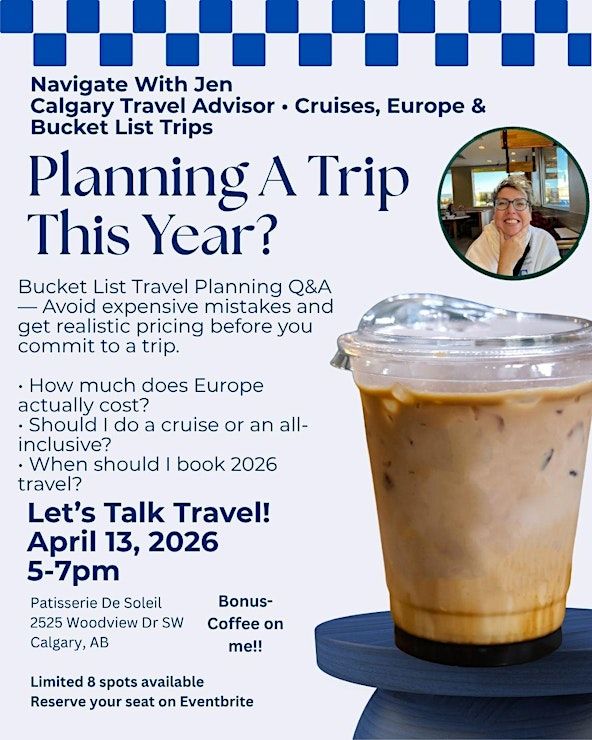 Navigate With Jen
Calgary Travel Advisor • Cruises, Europe & Bucket List Trips

Planning A Trip This Year?

Bucket List Travel Planning Q&A — Avoid expensive mistakes and get realistic pricing before you commit to a trip.

• How much does Europe actually cost?
• Should I do a cruise or an all-inclusive?
• When should I book 2026 travel?

Let's Talk Travel!
April 13, 2026
5-7pm

Patisserie De Soleil
2525 Woodview Dr SW
Calgary, AB

Bonus-
Coffee on
me!!

Limited 8 spots available
Reserve your seat on Eventbrite